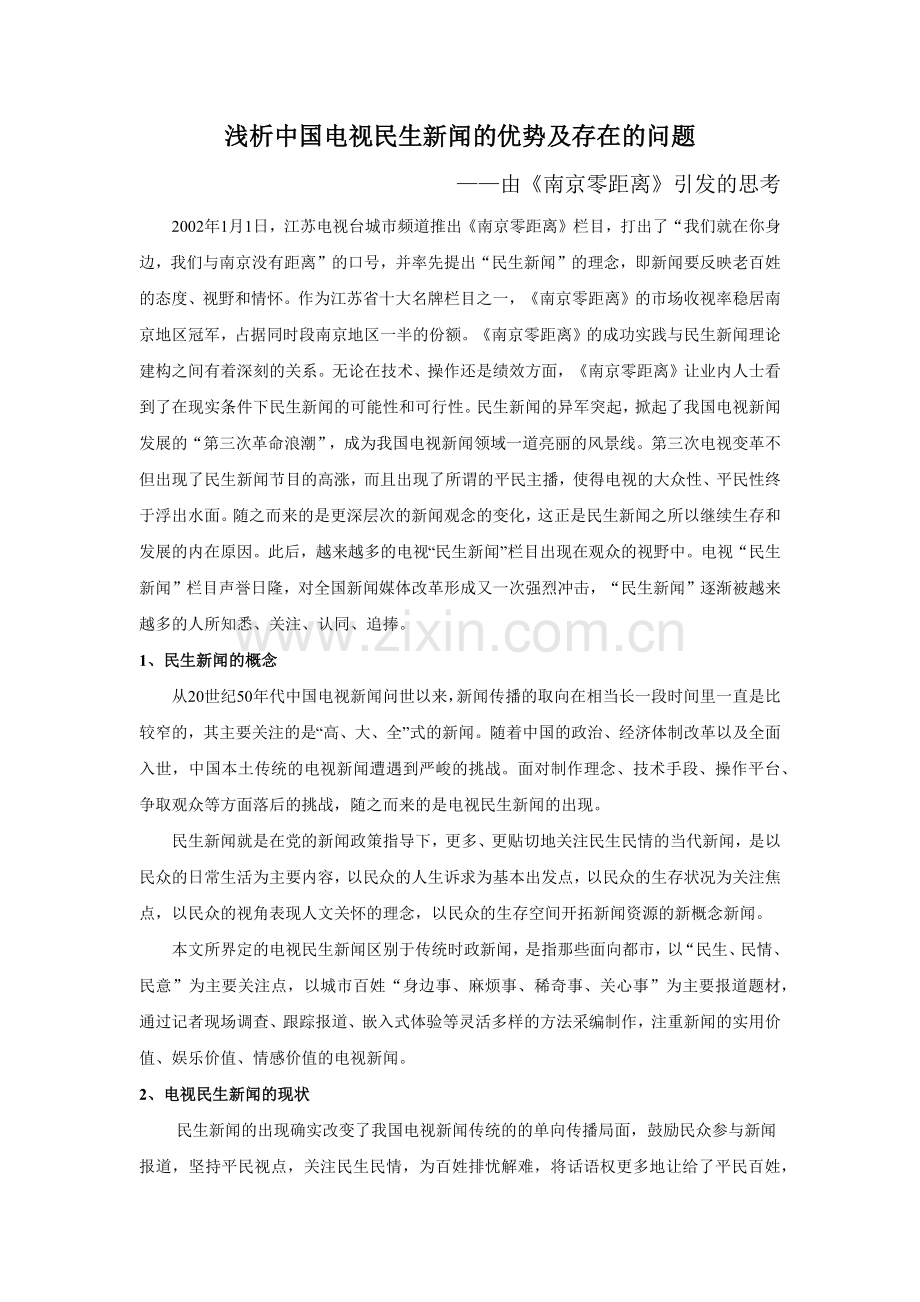 浅析中国电视民生新闻的优势及存在的问题

——由《南京零距离》引发的思考

2002年1月1日，江苏电视台城市频道推出《南京零距离》栏目，打出了“我们就在你身边，我们与南京没有距离”的口号，并率先提出“民生新闻”的理念，即新闻要反映老百姓的态度、视野和情怀。作为江苏省十大名牌栏目之一，《南京零距离》的市场收视率稳居南京地区冠军，占据同时段南京地区一半的份额。《南京零距离》的成功实践与民生新闻理论建构之间有着深刻的关系。无论在技术、操作还是绩效方面，《南京零距离》让业内人士看到了在现实条件下民生新闻的可能性和可行性。民生新闻的异军突起，掀起了我国电视新闻发展的“第三次革命浪潮”，成为我国电视新闻领域一道亮丽的风景线。第三次电视变革不但出现了民生新闻节目的高涨，而且出现了所谓的平民主播，使得电视的大众性、平民性终于浮出水面。随之而来的是更深层次的新闻观念的变化，这正是民生新闻之所以继续生存和发展的内在原因。此后，越来越多的电视“民生新闻”栏目出现在观众的视野中。电视“民生新闻”栏目声誉日隆，对全国新闻媒体改革形成又一次强烈冲击，“民生新闻”逐渐被越来越多的人所知悉、关注、认同、追捧。

www.zixin.com.cn

1、民生新闻的概念

从20世纪50年代中国电视新闻问世以来，新闻传播的取向在相当长一段时间里一直是比较窄的，其主要关注的是“高、大、全”式的新闻。随着中国的政治、经济体制改革以及全面入世，中国本土传统的电视新闻遭遇到严峻的挑战。面对制作理念、技术手段、操作平台、争取观众等方面落后的挑战，随之而来的是电视民生新闻的出现。

民生新闻就是在党的新闻政策指导下，更多、更贴切地关注民生民情的当代新闻，是以民众的日常生活为主要内容，以民众的人生诉求为基本出发点，以民众的生存状况为关注焦点，以民众的视角表现人文关怀的理念，以民众的生存空间开拓新闻资源的新概念新闻。

本文所界定的电视民生新闻区别于传统时政新闻，是指那些面向都市，以“民生、民情、民意”为主要关注点，以城市百姓“身边事、麻烦事、稀奇事、关心事”为主要报道题材，通过记者现场调查、跟踪报道、嵌入式体验等灵活多样的方法采编制作，注重新闻的实用价值、娱乐价值、情感价值的电视新闻。

2、电视民生新闻的现状

民生新闻的出现确实改变了我国电视新闻传统的的单向传播局面，鼓励民众参与新闻报道，坚持平民视点，关注民生民情，为百姓排忧解难，将话语权更多地让给了平民百姓，